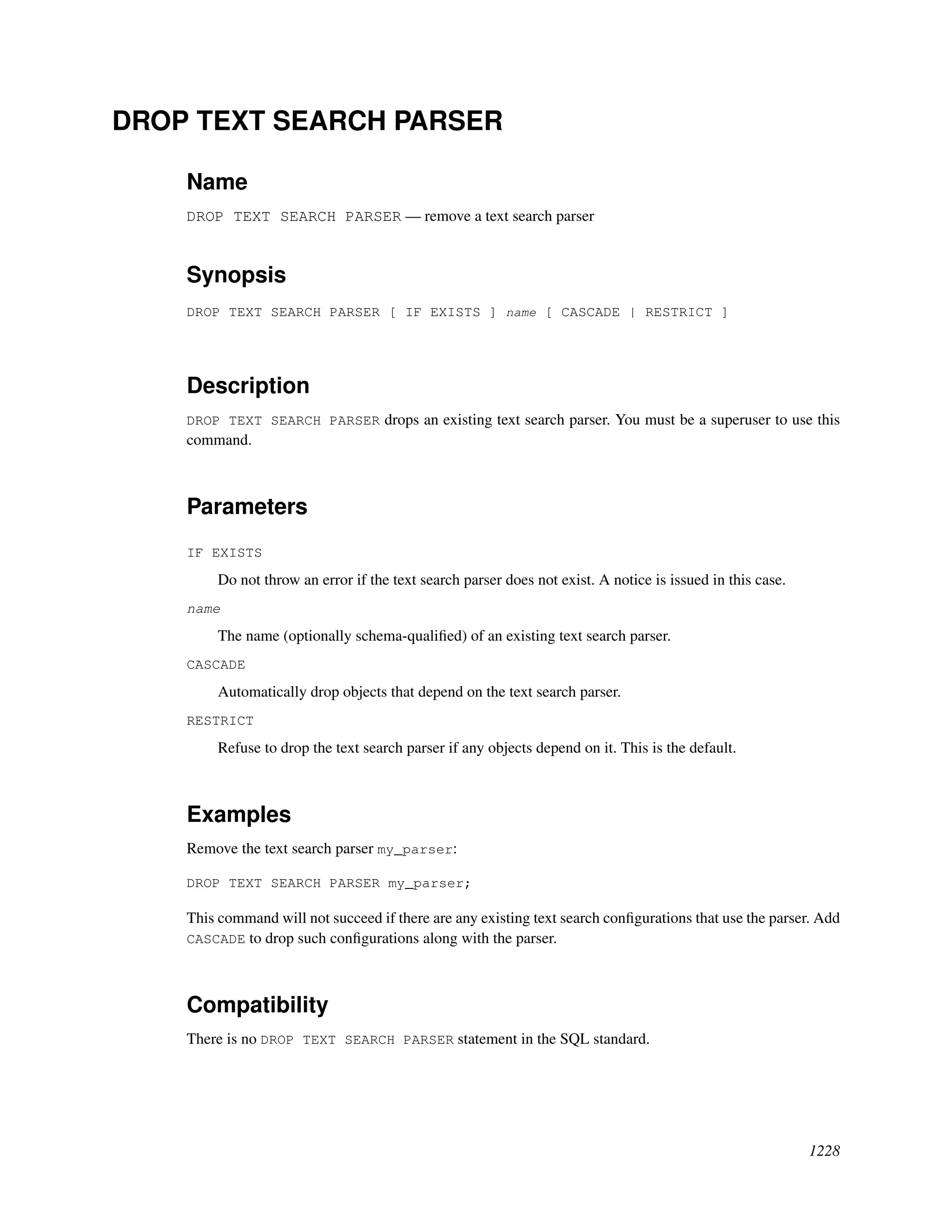 DROP TEXT SEARCH PARSER

Name

DROP TEXT SEARCH PARSER — remove a text search parser

Synopsis

DROP TEXT SEARCH PARSER [ IF EXISTS ] name [ CASCADE | RESTRICT ]

Description

DROP TEXT SEARCH PARSER drops an existing text search parser. You must be a superuser to use this command.

Parameters

IF EXISTS

Do not throw an error if the text search parser does not exist. A notice is issued in this case.

name

The name (optionally schema-qualified) of an existing text search parser.

CASCADE

Automatically drop objects that depend on the text search parser.

RESTRICT

Refuse to drop the text search parser if any objects depend on it. This is the default.

Examples

Remove the text search parser my_parser:

DROP TEXT SEARCH PARSER my_parser;

This command will not succeed if there are any existing text search configurations that use the parser. Add CASCADE to drop such configurations along with the parser.

Compatibility

There is no DROP TEXT SEARCH PARSER statement in the SQL standard.

1228